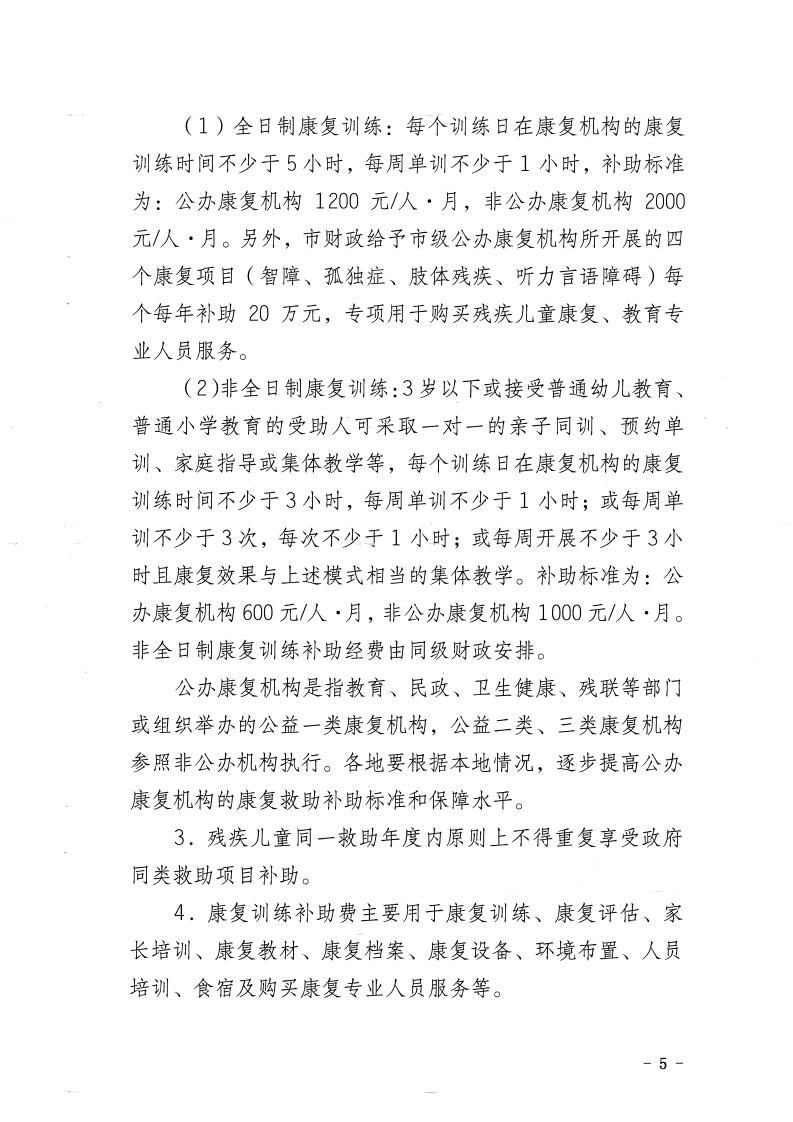 （1）全日制康复训练：每个训练日在康复机构的康复训练时间不少于5小时，每周单训不少于1小时，补助标准为：公办康复机构 1200 元/人·月，非公办康复机构 2000 元/人·月。另外，市财政给予市级公办康复机构所开展的四个康复项目（智障、孤独症、肢体残疾、听力言语障碍）每个每年补助 20 万元，专项用于购买残疾儿童康复、教育专业人员服务。

（2)非全日制康复训练：3岁以下或接受普通幼儿教育、普通小学教育的受助人可采取一对一的亲子同训、预约单训、家庭指导或集体教学等，每个训练日在康复机构的康复训练时间不少于3小时，每周单训不少于1小时；或每周单训不少于3次，每次不少于1小时；或每周开展不少于3小时且康复效果与上述模式相当的集体教学。补助标准为：公办康复机构600元/人·月，非公办康复机构1000元/人·月。非全日制康复训练补助经费由同级财政安排。

公办康复机构是指教育、民政、卫生健康、残联等部门或组织举办的公益一类康复机构，公益二类、三类康复机构参照非公办机构执行。各地要根据本地情况，逐步提高公办康复机构的康复救助补助标准和保障水平。

3．残疾儿童同一救助年度内原则上不得重复享受政府同类救助项目补助。

4．康复训练补助费主要用于康复训练、康复评估、家长培训、康复教材、康复档案、康复设备、环境布置、人员培训、食宿及购买康复专业人员服务等。

- 5 -